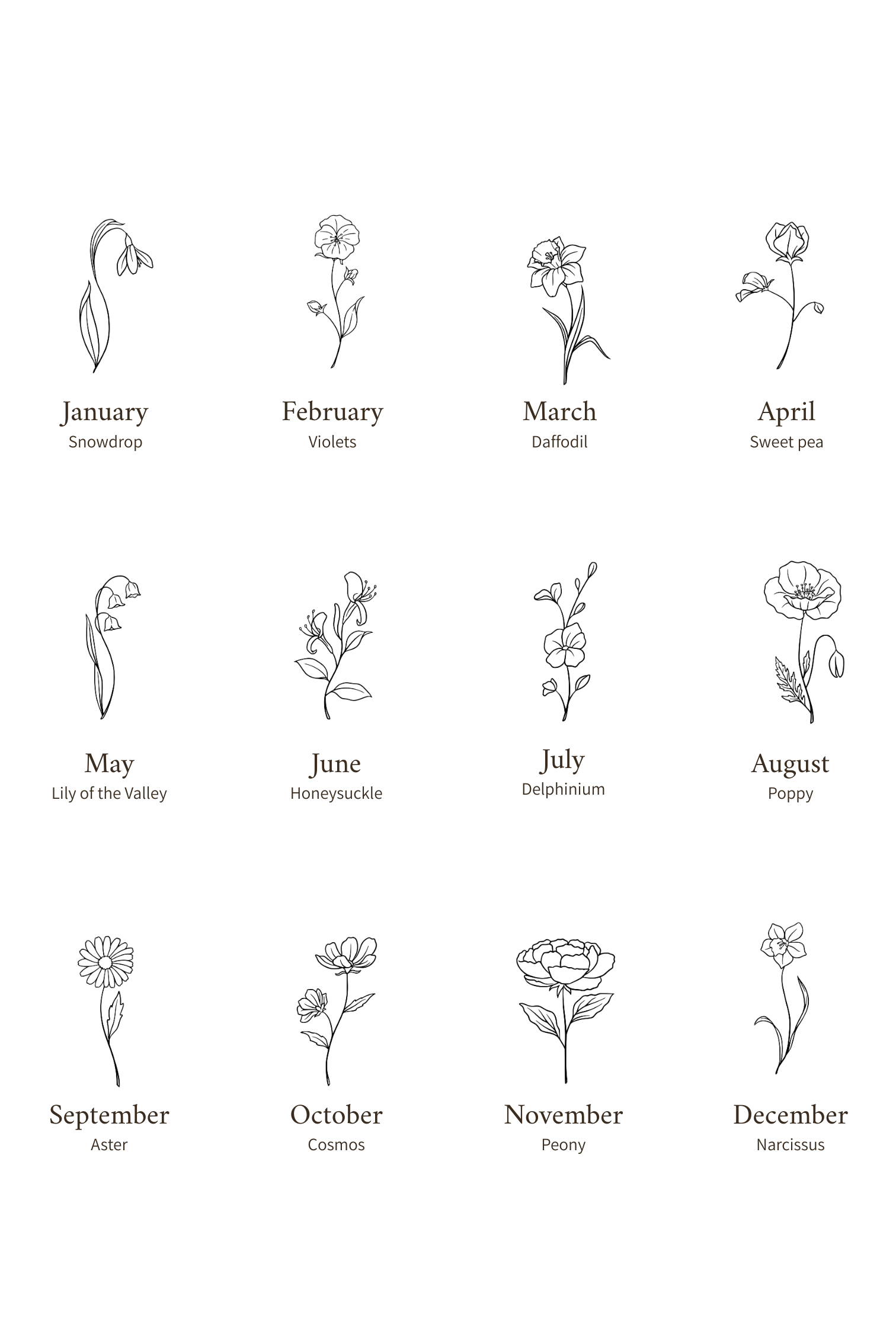 January
Snowdrop

February
Violets

March
Daffodil

April
Sweet pea

May
Lily of the Valley

June
Honeysuckle

July
Delphinium

August
Poppy

September
Aster

October
Cosmos

November
Peony

December
Narcissus